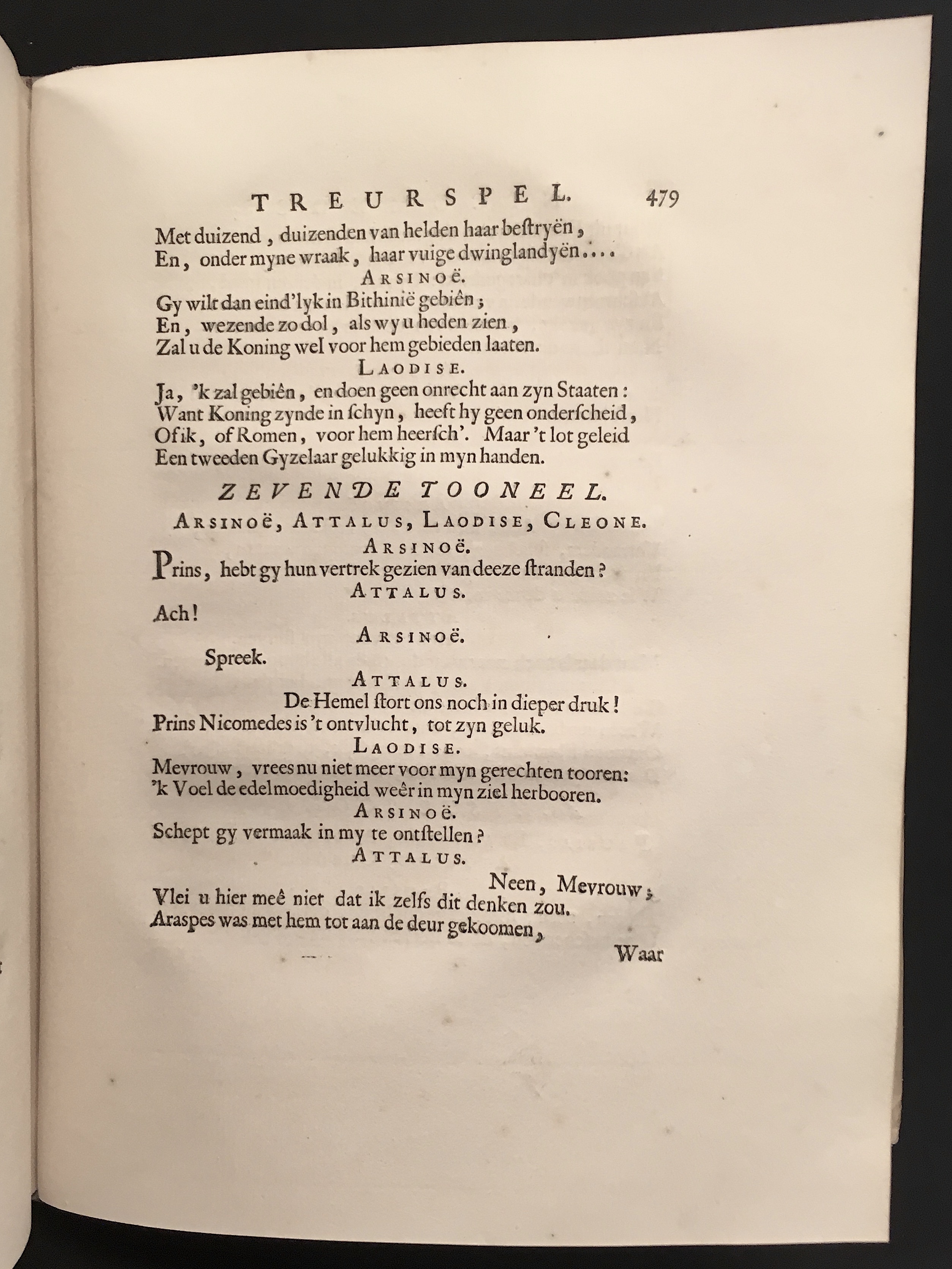 TREURSPEL. 479

Met duizend, duizenden van helden haar bestryën,
En, onder myne wraak, haar vuige dwinglandyën....

ARSINOË.

Gy wilt dan eind'lyk in Bithinië gebiên;
En, wezende zo dol, als wy u heden zien,
Zal u de Koning wel voor hem gebieden laaten.

LAODISE.

Ja, 'k zal gebiên, en doen geen onrecht aan zyn Staaten:
Want Koning zynde in schyn, heeft hy geen onderscheid,
Of ik, of Romen, voor hem heersch'. Maar 't lot geleid
Een tweeden Gyzelaar gelukkig in myn handen.

ZEVENDE TOONEEL.

ARSINOË, ATTALUS, LAODISE, CLEONE.

ARSINOË.

Prins, hebt gy hun vertrek gezien van deeze stranden?

ATTALUS.

Ach!

ARSINOË.

Spreek.

ATTALUS.

De Hemel stort ons noch in dieper druk!
Prins Nicomedes is 't ontvlucht, tot zyn geluk.

LAODISE.

Mevrouw, vrees nu niet meer voor myn gerechten tooren:
'k Voel de edelmoedigheid weêr in myn ziel herbooren.

ARSINOË.

Schept gy vermaak in my te ontstellen?

ATTALUS.

Neen, Mevrouw;
Vlei u hier meê niet dat ik zelfs dit denken zou.
Araspes was met hem tot aan de deur gekoomen,

Waar